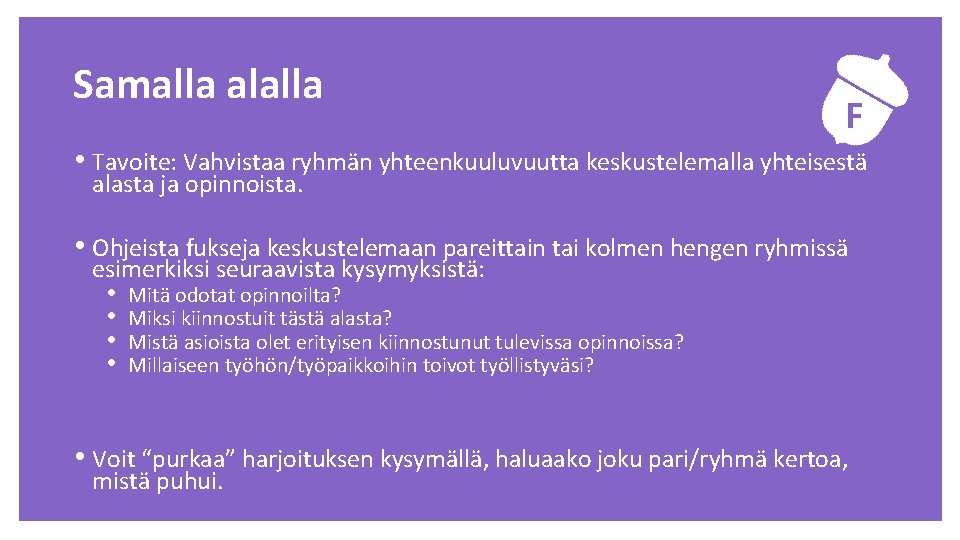 Samalla alalla

F

• Tavoite: Vahvistaa ryhmän yhteenkuuluvuutta keskustelemalla yhteisestä alasta ja opinnoista.

• Ohjeista fukseja keskustelemaan pareittain tai kolmen hengen ryhmissä esimerkiksi seuraavista kysymyksistä:
• Mitä odotat opinnoilta?
• Miksi kiinnostuit tästä alasta?
• Mistä asioista olet erityisen kiinnostunut tulevissa opinnoissa?
• Millaiseen työhön/työpaikkoihin toivot työllistyväsi?

• Voit “purkaa” harjoituksen kysymällä, haluaako joku pari/ryhmä kertoa, mistä puhui.